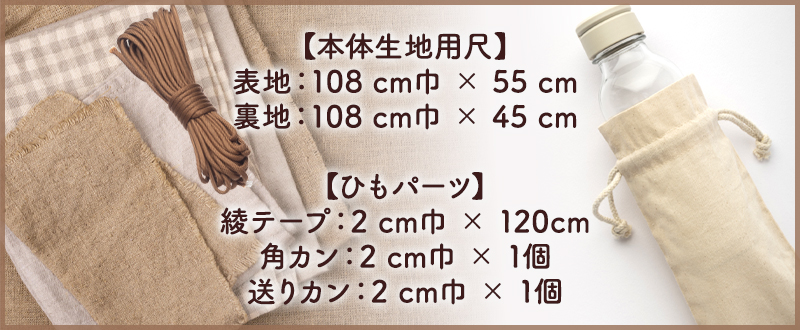 【本体生地用尺】
表地：108 cm巾 × 55 cm
裏地：108 cm巾 × 45 cm

【ひもパーツ】
綾テープ：2 cm巾 × 120cm
角カン：2 cm巾 × 1個
送りカン：2 cm巾 × 1個